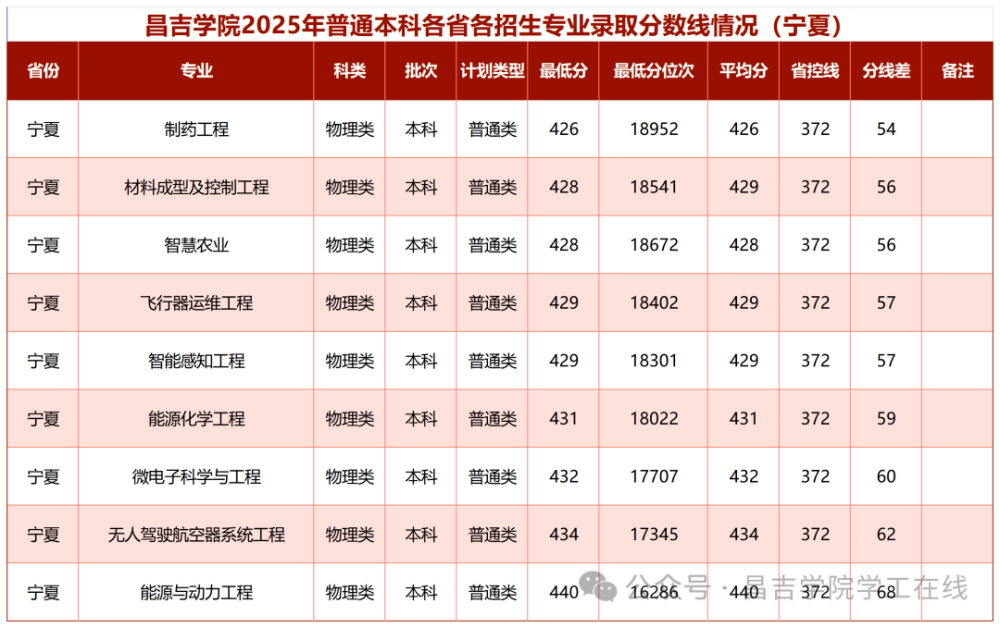 昌吉学院2025年普通本科各省各招生专业录取分数线情况（宁夏）

| 省份 | 专业 | 科类 | 批次 | 计划类型 | 最低分 | 最低分位次 | 平均分 | 省控线 | 分线差 | 备注 |
|---|---|---|---|---|---|---|---|---|---|---|
| 宁夏 | 制药工程 | 物理类 | 本科 | 普通类 | 426 | 18952 | 426 | 372 | 54 | |
| 宁夏 | 材料成型及控制工程 | 物理类 | 本科 | 普通类 | 428 | 18541 | 429 | 372 | 56 | |
| 宁夏 | 智慧农业 | 物理类 | 本科 | 普通类 | 428 | 18672 | 428 | 372 | 56 | |
| 宁夏 | 飞行器运维工程 | 物理类 | 本科 | 普通类 | 429 | 18402 | 429 | 372 | 57 | |
| 宁夏 | 智能感知工程 | 物理类 | 本科 | 普通类 | 429 | 18301 | 429 | 372 | 57 | |
| 宁夏 | 能源化学工程 | 物理类 | 本科 | 普通类 | 431 | 18022 | 431 | 372 | 59 | |
| 宁夏 | 微电子科学与工程 | 物理类 | 本科 | 普通类 | 432 | 17707 | 432 | 372 | 60 | |
| 宁夏 | 无人驾驶航空器系统工程 | 物理类 | 本科 | 普通类 | 434 | 17345 | 434 | 372 | 62 | |
| 宁夏 | 能源与动力工程 | 物理类 | 本科 | 普通类 | 440 | 16286 | 440 | 372 | 68 | |

公众号 · 昌吉学院学工在线